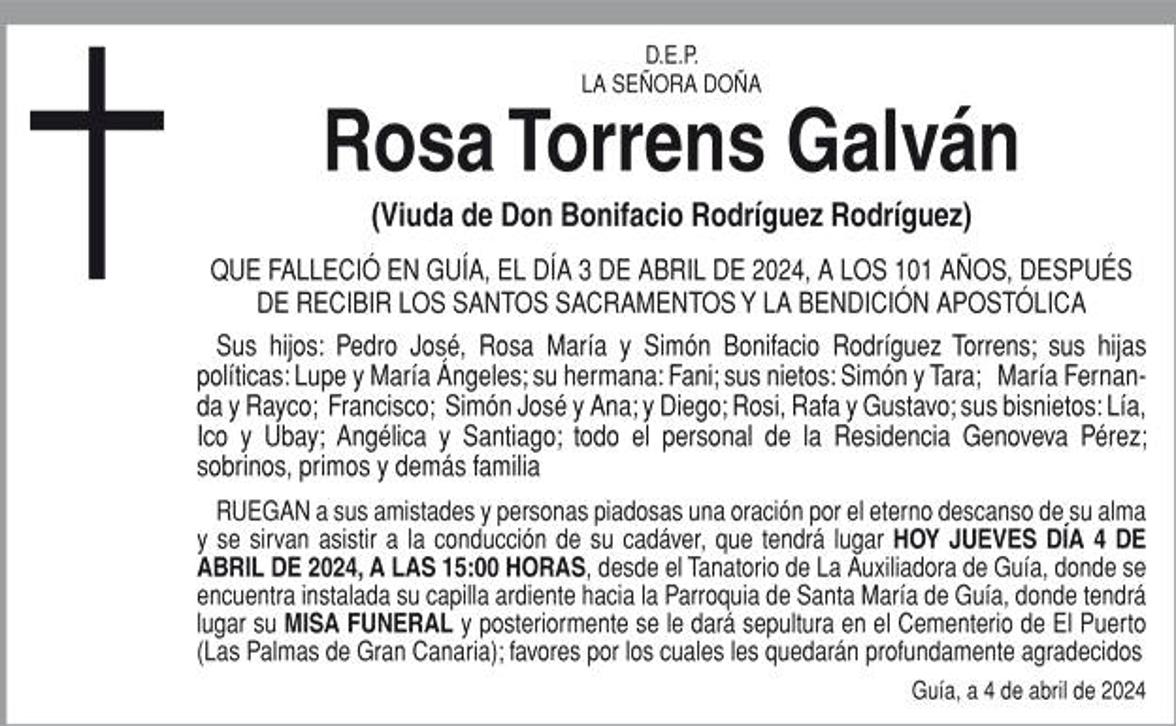 D.E.P.
LA SEÑORA DOÑA

Rosa Torrens Galván

(Viuda de Don Bonifacio Rodríguez Rodríguez)

QUE FALLECIÓ EN GUÍA, EL DÍA 3 DE ABRIL DE 2024, A LOS 101 AÑOS, DESPUÉS DE RECIBIR LOS SANTOS SACRAMENTOS Y LA BENDICIÓN APOSTÓLICA

Sus hijos: Pedro José, Rosa María y Simón Bonifacio Rodríguez Torrens; sus hijas políticas: Lupe y María Ángeles; su hermana: Fani; sus nietos: Simón y Tara; María Fernanda y Rayco; Francisco; Simón José y Ana; y Diego; Rosi, Rafa y Gustavo; sus bisnietos: Lía, Ico y Ubay; Angélica y Santiago; todo el personal de la Residencia Genoveva Pérez; sobrinos, primos y demás familia

RUEGAN a sus amistades y personas piadosas una oración por el eterno descanso de su alma y se sirvan asistir a la conducción de su cadáver, que tendrá lugar HOY JUEVES DÍA 4 DE ABRIL DE 2024, A LAS 15:00 HORAS, desde el Tanatorio de La Auxiliadora de Guía, donde se encuentra instalada su capilla ardiente hacia la Parroquia de Santa María de Guía, donde tendrá lugar su MISA FUNERAL y posteriormente se le dará sepultura en el Cementerio de El Puerto (Las Palmas de Gran Canaria); favores por los cuales les quedarán profundamente agradecidos

Guía, a 4 de abril de 2024